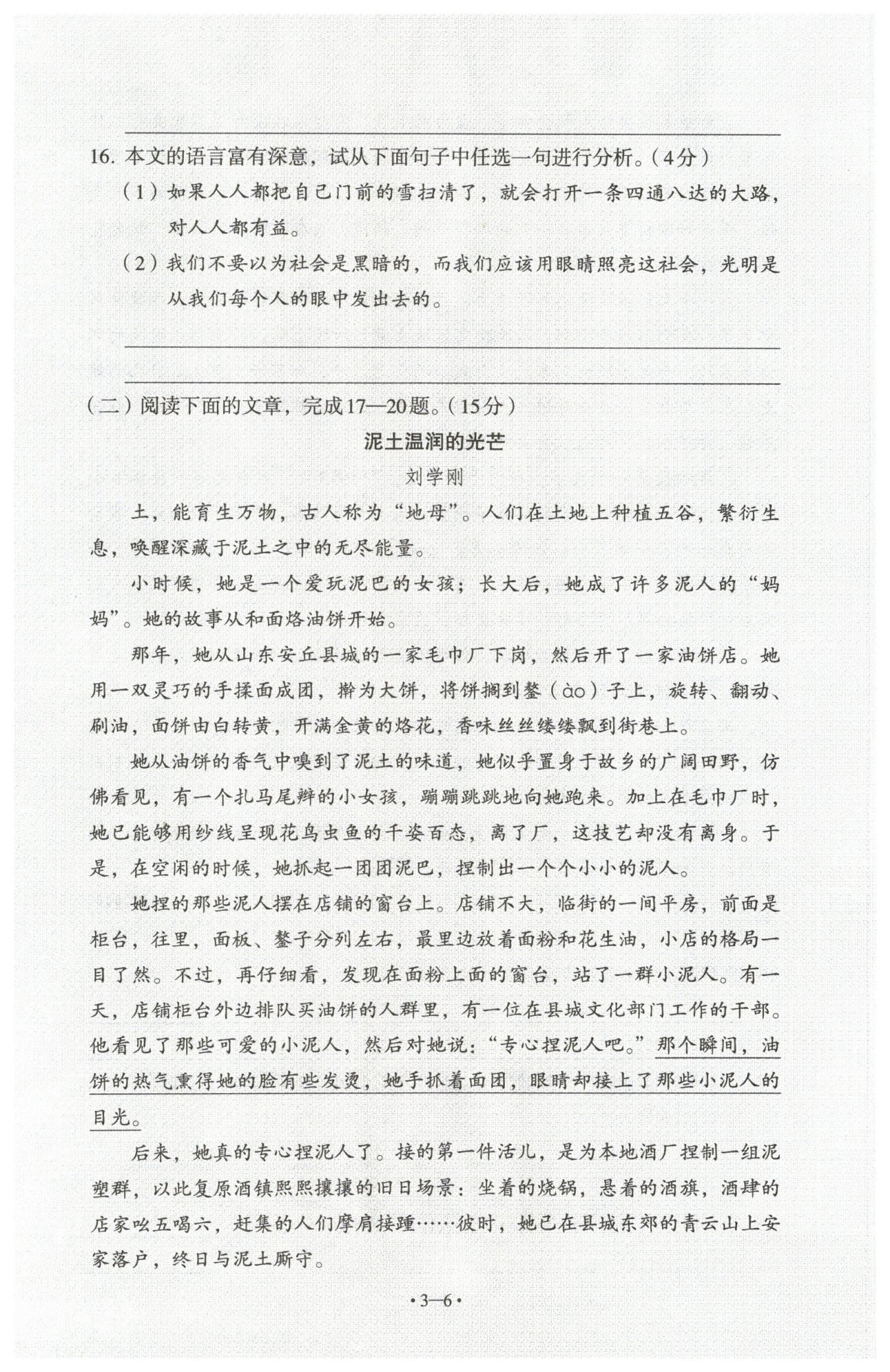 16. 本文的语言富有深意，试从下面句子中任选一句进行分析。（4分）

（1）如果人人都把自己门前的雪扫清了，就会打开一条四通八达的大路，对人人都有益。

（2）我们不要以为社会是黑暗的，而我们应该用眼睛照亮这社会，光明是从我们每个人的眼中发出去的。

（二）阅读下面的文章，完成17—20题。（15分）

泥土温润的光芒

刘学刚

土，能育生万物，古人称为“地母”。人们在土地上种植五谷，繁衍生息，唤醒深藏于泥土之中的无尽能量。

小时候，她是一个爱玩泥巴的女孩；长大后，她成了许多泥人的“妈妈”。她的故事从和面烙油饼开始。

那年，她从山东安丘县城的一家毛巾厂下岗，然后开了一家油饼店。她用一双灵巧的手揉面成团，擀为大饼，将饼搁到鏊（ào）子上，旋转、翻动、刷油，面饼由白转黄，开满金黄的烙花，香味丝丝缕缕飘到街巷上。

她从油饼的香气中嗅到了泥土的味道，她似乎置身于故乡的广阔田野，仿佛看见，有一个扎马尾辫的小女孩，蹦蹦跳跳地向她跑来。加上在毛巾厂时，她已能够用纱线呈现花鸟虫鱼的千姿百态，离了厂，这技艺却没有离身。于是，在空闲的时候，她抓起一团团泥巴，捏制出一个个小小的泥人。

她捏的那些泥人摆在店铺的窗台上。店铺不大，临街的一间平房，前面是柜台，往里，面板、鏊子分列左右，最里边放着面粉和花生油，小店的格局一目了然。不过，再仔细看，发现在面粉上面的窗台，站了一群小泥人。有一天，店铺柜台外边排队买油饼的人群里，有一位在县城文化部门工作的干部。他看见了那些可爱的小泥人，然后对她说：“专心捏泥人吧。”那个瞬间，油饼的热气熏得她的脸有些发烫，她手抓着面团，眼睛却接上了那些小泥人的目光。

后来，她真的专心捏泥人了。接的第一件活儿，是为本地酒厂捏制一组泥塑群，以此复原酒镇熙熙攘攘的旧日场景：坐着的烧锅，悬着的酒旗，酒肆的店家吆五喝六，赶集的人们摩肩接踵……彼时，她已在县城东郊的青云山上安家落户，终日与泥土厮守。

·3—6·